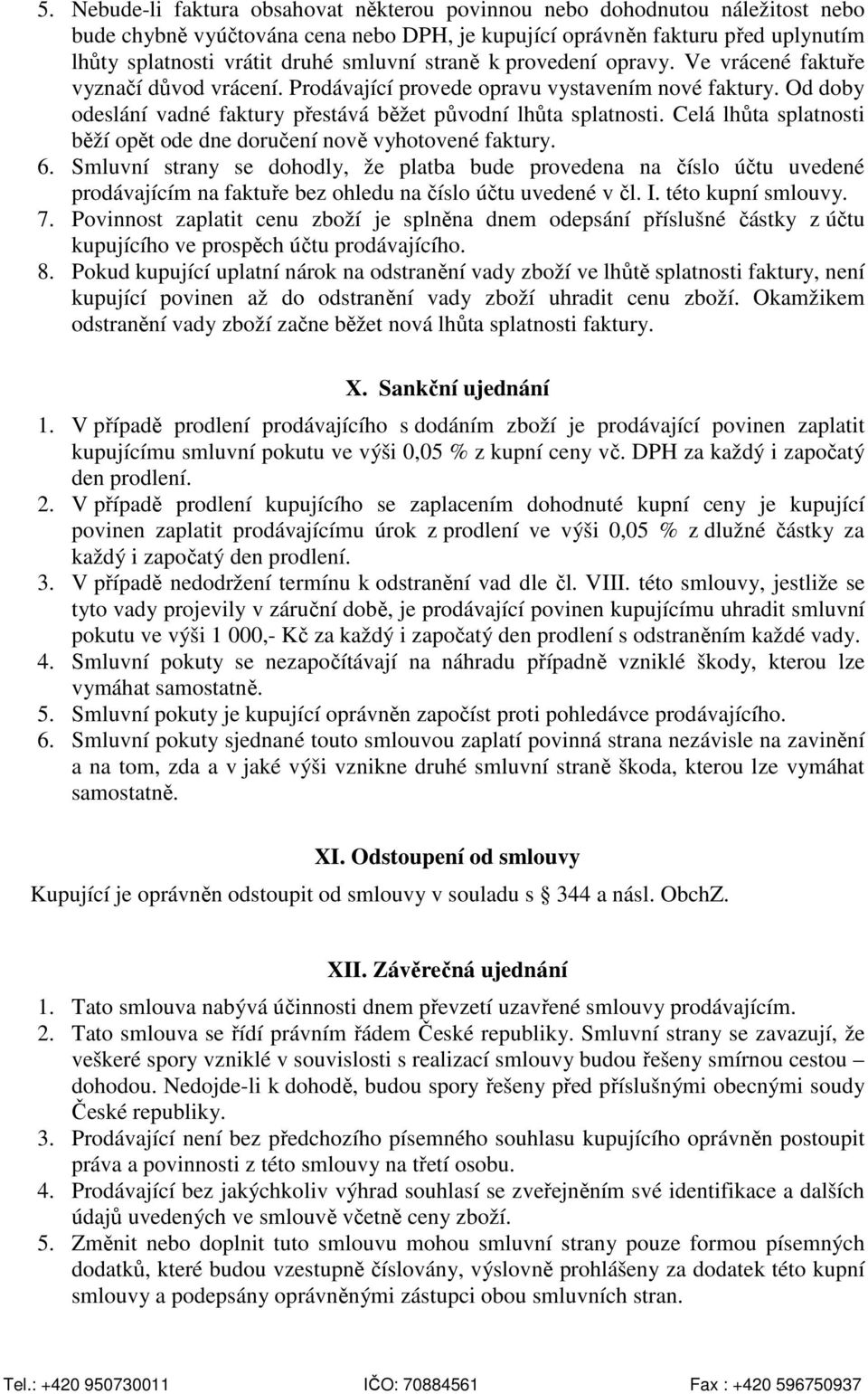 5. Nebude-li faktura obsahovat některou povinnou nebo dohodnutou náležitost nebo bude chybně vyúčtována cena nebo DPH, je kupující oprávněn fakturu před uplynutím lhůty splatnosti vrátit druhé smluvní straně k provedení opravy. Ve vrácené faktuře vyznačí důvod vrácení. Prodávající provede opravu vystavením nové faktury. Od doby odeslání vadné faktury přestává běžet původní lhůta splatnosti. Celá lhůta splatnosti běží opět ode dne doručení nově vyhotovené faktury.
6. Smluvní strany se dohodly, že platba bude provedena na číslo účtu uvedené prodávajícím na faktuře bez ohledu na číslo účtu uvedené v čl. I. této kupní smlouvy.
7. Povinnost zaplatit cenu zboží je splněna dnem odepsání příslušné částky z účtu kupujícího ve prospěch účtu prodávajícího.
8. Pokud kupující uplatní nárok na odstranění vady zboží ve lhůtě splatnosti faktury, není kupující povinen až do odstranění vady zboží uhradit cenu zboží. Okamžikem odstranění vady zboží začne běžet nová lhůta splatnosti faktury.

X. Sankční ujednání

1. V případě prodlení prodávajícího s dodáním zboží je prodávající povinen zaplatit kupujícímu smluvní pokutu ve výši 0,05 % z kupní ceny vč. DPH za každý i započatý den prodlení.
2. V případě prodlení kupujícího se zaplacením dohodnuté kupní ceny je kupující povinen zaplatit prodávajícímu úrok z prodlení ve výši 0,05 % z dlužné částky za každý i započatý den prodlení.
3. V případě nedodržení termínu k odstranění vad dle čl. VIII. této smlouvy, jestliže se tyto vady projevily v záruční době, je prodávající povinen kupujícímu uhradit smluvní pokutu ve výši 1 000,- Kč za každý i započatý den prodlení s odstraněním každé vady.
4. Smluvní pokuty se nezapočítávají na náhradu případně vzniklé škody, kterou lze vymáhat samostatně.
5. Smluvní pokuty je kupující oprávněn započíst proti pohledávce prodávajícího.
6. Smluvní pokuty sjednané touto smlouvou zaplatí povinná strana nezávisle na zavinění a na tom, zda a v jaké výši vznikne druhé smluvní straně škoda, kterou lze vymáhat samostatně.

XI. Odstoupení od smlouvy

Kupující je oprávněn odstoupit od smlouvy v souladu s § 344 a násl. ObchZ.

XII. Závěrečná ujednání

1. Tato smlouva nabývá účinnosti dnem převzetí uzavřené smlouvy prodávajícím.
2. Tato smlouva se řídí právním řádem České republiky. Smluvní strany se zavazují, že veškeré spory vzniklé v souvislosti s realizací smlouvy budou řešeny smírnou cestou – dohodou. Nedojde-li k dohodě, budou spory řešeny před příslušnými obecnými soudy České republiky.
3. Prodávající není bez předchozího písemného souhlasu kupujícího oprávněn postoupit práva a povinnosti z této smlouvy na třetí osobu.
4. Prodávající bez jakýchkoliv výhrad souhlasí se zveřejněním své identifikace a dalších údajů uvedených ve smlouvě včetně ceny zboží.
5. Změnit nebo doplnit tuto smlouvu mohou smluvní strany pouze formou písemných dodatků, které budou vzestupně číslovány, výslovně prohlášeny za dodatek této kupní smlouvy a podepsány oprávněnými zástupci obou smluvních stran.

Tel.: +420 950730011 IČO: 70884561 Fax : +420 596750937